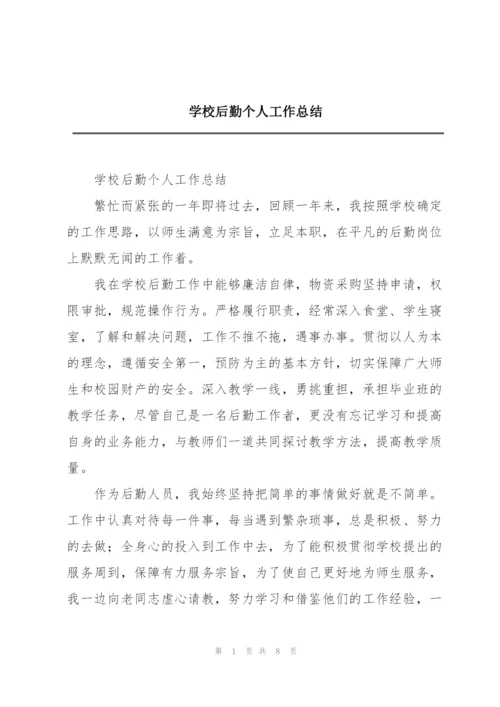 学校后勤个人工作总结

学校后勤个人工作总结

繁忙而紧张的一年即将过去，回顾一年来，我按照学校确定的工作思路，以师生满意为宗旨，立足本职，在平凡的后勤岗位上默默无闻的工作着。

我在学校后勤工作中能够廉洁自律，物资采购坚持申请，权限审批，规范操作行为。严格履行职责，经常深入食堂、学生寝室，了解和解决问题，工作不推不拖，遇事办事。贯彻以人为本的理念，遵循安全第一，预防为主的基本方针，切实保障广大师生和校园财产的安全。深入教学一线，勇挑重担，承担毕业班的教学任务，尽管自己是一名后勤工作者，更没有忘记学习和提高自身的业务能力，与教师们一道共同探讨教学方法，提高教学质量。

作为后勤人员，我始终坚持把简单的事情做好就是不简单。工作中认真对待每一件事，每当遇到繁杂琐事，总是积极、努力的去做；全身心的投入到工作中去，为了能积极贯彻学校提出的服务周到，保障有力服务宗旨，为了使自己更好地为师生服务，我一边向老同志虚心请教，努力学习和借鉴他们的工作经验，一

第 1 页 共 8 页